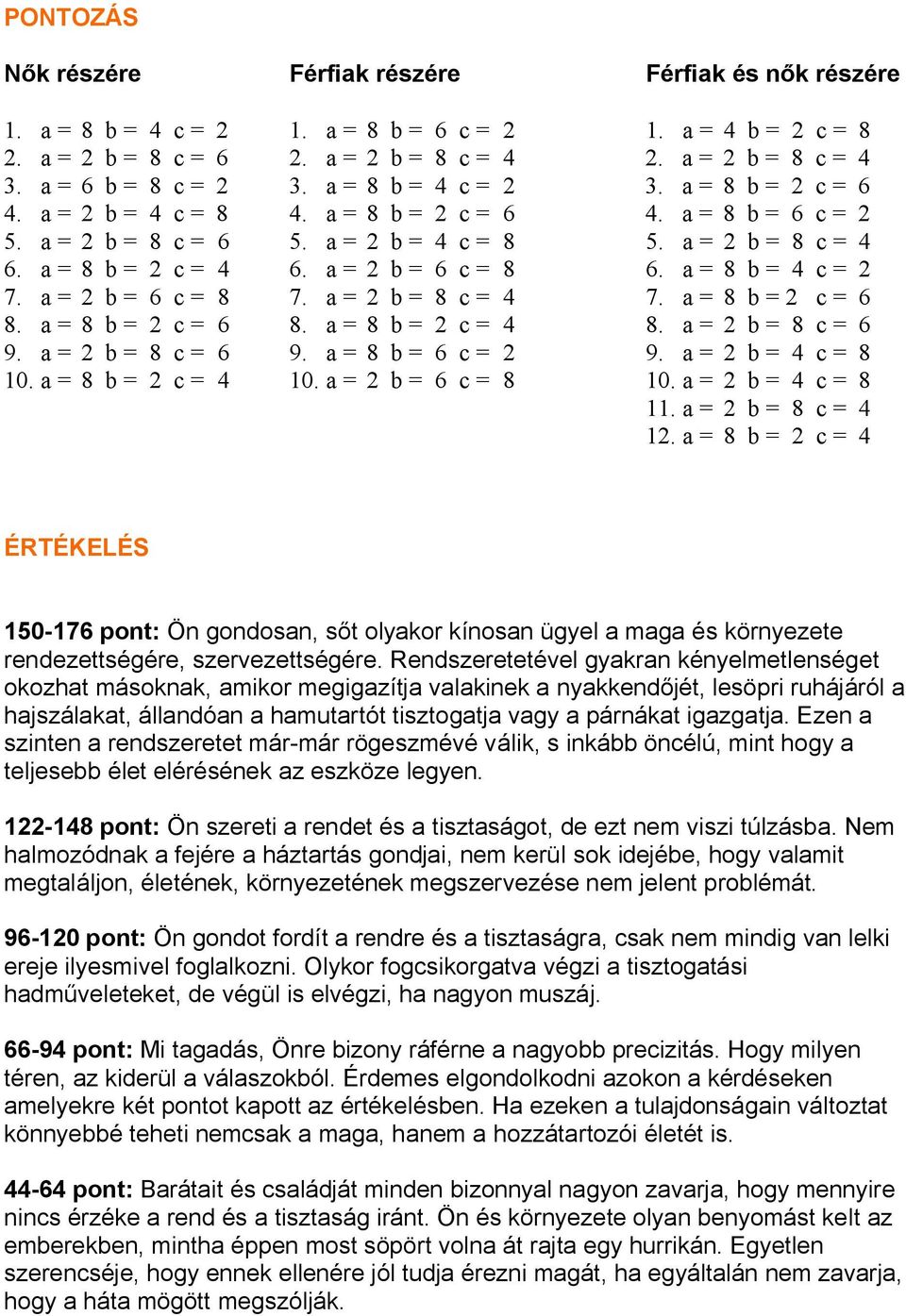 PONTOZÁS

Nők részére

1. a = 8 b = 4 c = 2
2. a = 2 b = 8 c = 6
3. a = 6 b = 8 c = 2
4. a = 2 b = 4 c = 8
5. a = 2 b = 8 c = 6
6. a = 8 b = 2 c = 4
7. a = 2 b = 6 c = 8
8. a = 8 b = 2 c = 6
9. a = 2 b = 8 c = 6
10. a = 8 b = 2 c = 4

Férfiak részére

1. a = 8 b = 6 c = 2
2. a = 2 b = 8 c = 4
3. a = 8 b = 4 c = 2
4. a = 8 b = 2 c = 6
5. a = 2 b = 4 c = 8
6. a = 2 b = 6 c = 8
7. a = 2 b = 8 c = 4
8. a = 8 b = 2 c = 4
9. a = 8 b = 6 c = 2
10. a = 2 b = 6 c = 8

Férfiak és nők részére

1. a = 4 b = 2 c = 8
2. a = 2 b = 8 c = 4
3. a = 8 b = 2 c = 6
4. a = 8 b = 6 c = 2
5. a = 2 b = 8 c = 4
6. a = 8 b = 4 c = 2
7. a = 8 b = 2 c = 6
8. a = 2 b = 8 c = 6
9. a = 2 b = 4 c = 8
10. a = 2 b = 4 c = 8
11. a = 2 b = 8 c = 4
12. a = 8 b = 2 c = 4

ÉRTÉKELÉS

150-176 pont: Ön gondosan, sőt olyakor kínosan ügyel a maga és környezete rendezettségére, szervezettségére. Rendszeretetével gyakran kényelmetlenséget okozhat másoknak, amikor megigazítja valakinek a nyakkendőjét, lesöpri ruhájáról a hajszálakat, állandóan a hamutartót tisztogatja vagy a párnákat igazgatja. Ezen a szinten a rendszeretet már-már rögeszmévé válik, s inkább öncélú, mint hogy a teljesebb élet elérésének az eszköze legyen.

122-148 pont: Ön szereti a rendet és a tisztaságot, de ezt nem viszi túlzásba. Nem halmozódnak a fejére a háztartás gondjai, nem kerül sok idejébe, hogy valamit megtaláljon, életének, környezetének megszervezése nem jelent problémát.

96-120 pont: Ön gondot fordít a rendre és a tisztaságra, csak nem mindig van lelki ereje ilyesmivel foglalkozni. Olykor fogcsikorgatva végzi a tisztogatási hadműveleteket, de végül is elvégzi, ha nagyon muszáj.

66-94 pont: Mi tagadás, Önre bizony ráférne a nagyobb precizitás. Hogy milyen téren, az kiderül a válaszokból. Érdemes elgondolkodni azokon a kérdéseken amelyekre két pontot kapott az értékelésben. Ha ezeken a tulajdonságain változtat könnyebbé teheti nemcsak a maga, hanem a hozzátartozói életét is.

44-64 pont: Barátait és családját minden bizonnyal nagyon zavarja, hogy mennyire nincs érzéke a rend és a tisztaság iránt. Ön és környezete olyan benyomást kelt az emberekben, mintha éppen most söpört volna át rajta egy hurrikán. Egyetlen szerencséje, hogy ennek ellenére jól tudja érezni magát, ha egyáltalán nem zavarja, hogy a háta mögött megszólják.